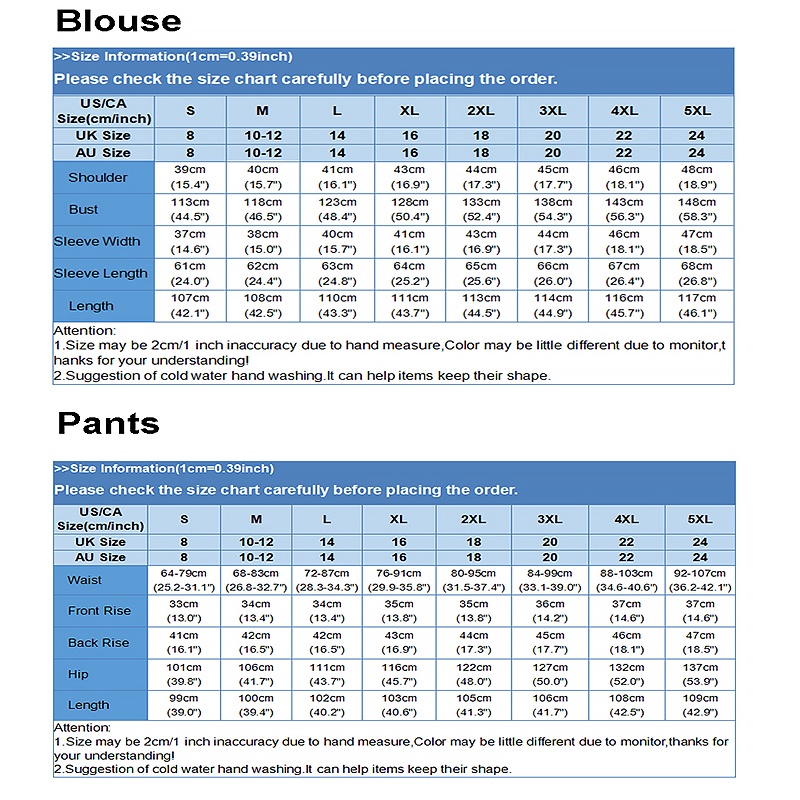 Blouse

>>Size Information(1cm=0.39inch)

Please check the size chart carefully before placing the order.

| US/CA Size(cm/inch) | S | M | L | XL | 2XL | 3XL | 4XL | 5XL |
|---|---|---|---|---|---|---|---|---|
| UK Size | 8 | 10-12 | 14 | 16 | 18 | 20 | 22 | 24 |
| AU Size | 8 | 10-12 | 14 | 16 | 18 | 20 | 22 | 24 |
| Shoulder | 39cm (15.4") | 40cm (15.7") | 41cm (16.1") | 43cm (16.9") | 44cm (17.3") | 45cm (17.7") | 46cm (18.1") | 48cm (18.9") |
| Bust | 113cm (44.5") | 118cm (46.5") | 123cm (48.4") | 128cm (50.4") | 133cm (52.4") | 138cm (54.3") | 143cm (56.3") | 148cm (58.3") |
| Sleeve Width | 37cm (14.6") | 38cm (15.0") | 40cm (15.7") | 41cm (16.1") | 43cm (16.9") | 44cm (17.3") | 46cm (18.1") | 47cm (18.5") |
| Sleeve Length | 61cm (24.0") | 62cm (24.4") | 63cm (24.8") | 64cm (25.2") | 65cm (25.6") | 66cm (26.0") | 67cm (26.4") | 68cm (26.8") |
| Length | 107cm (42.1") | 108cm (42.5") | 110cm (43.3") | 111cm (43.7") | 113cm (44.5") | 114cm (44.9") | 116cm (45.7") | 117cm (46.1") |

Attention:
1.Size may be 2cm/1 inch inaccuracy due to hand measure,Color may be little different due to monitor,thanks for your understanding!
2.Suggestion of cold water hand washing.It can help items keep their shape.

Pants

>>Size Information(1cm=0.39inch)

Please check the size chart carefully before placing the order.

| US/CA Size(cm/inch) | S | M | L | XL | 2XL | 3XL | 4XL | 5XL |
|---|---|---|---|---|---|---|---|---|
| UK Size | 8 | 10-12 | 14 | 16 | 18 | 20 | 22 | 24 |
| AU Size | 8 | 10-12 | 14 | 16 | 18 | 20 | 22 | 24 |
| Waist | 64-79cm (25.2-31.1") | 68-83cm (26.8-32.7") | 72-87cm (28.3-34.3") | 76-91cm (29.9-35.8") | 80-95cm (31.5-37.4") | 84-99cm (33.1-39.0") | 88-103cm (34.6-40.6") | 92-107cm (36.2-42.1") |
| Front Rise | 33cm (13.0") | 34cm (13.4") | 34cm (13.4") | 35cm (13.8") | 35cm (13.8") | 36cm (14.2") | 37cm (14.6") | 37cm (14.6") |
| Back Rise | 41cm (16.1") | 42cm (16.5") | 42cm (16.5") | 43cm (16.9") | 44cm (17.3") | 45cm (17.7") | 46cm (18.1") | 47cm (18.5") |
| Hip | 101cm (39.8") | 106cm (41.7") | 111cm (43.7") | 116cm (45.7") | 122cm (48.0") | 127cm (50.0") | 132cm (52.0") | 137cm (53.9") |
| Length | 99cm (39.0") | 100cm (39.4") | 102cm (40.2") | 103cm (40.6") | 105cm (41.3") | 106cm (41.7") | 108cm (42.5") | 109cm (42.9") |

Attention:
1.Size may be 2cm/1 inch inaccuracy due to hand measure,Color may be little different due to monitor,thanks for your understanding!
2.Suggestion of cold water hand washing.It can help items keep their shape.